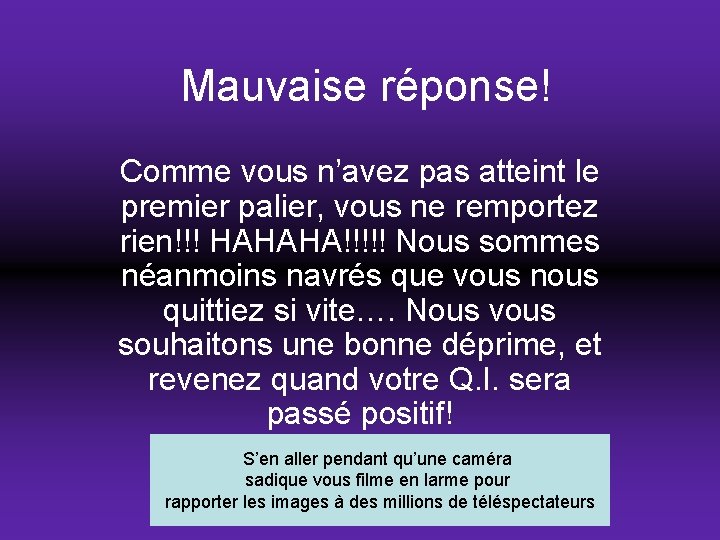 Mauvaise réponse!

Comme vous n'avez pas atteint le premier palier, vous ne remportez rien!!! HAHAHA!!!!! Nous sommes néanmoins navrés que vous nous quittiez si vite…. Nous vous souhaitons une bonne déprime, et revenez quand votre Q.I. sera passé positif!

S'en aller pendant qu'une caméra sadique vous filme en larme pour rapporter les images à des millions de téléspectateurs